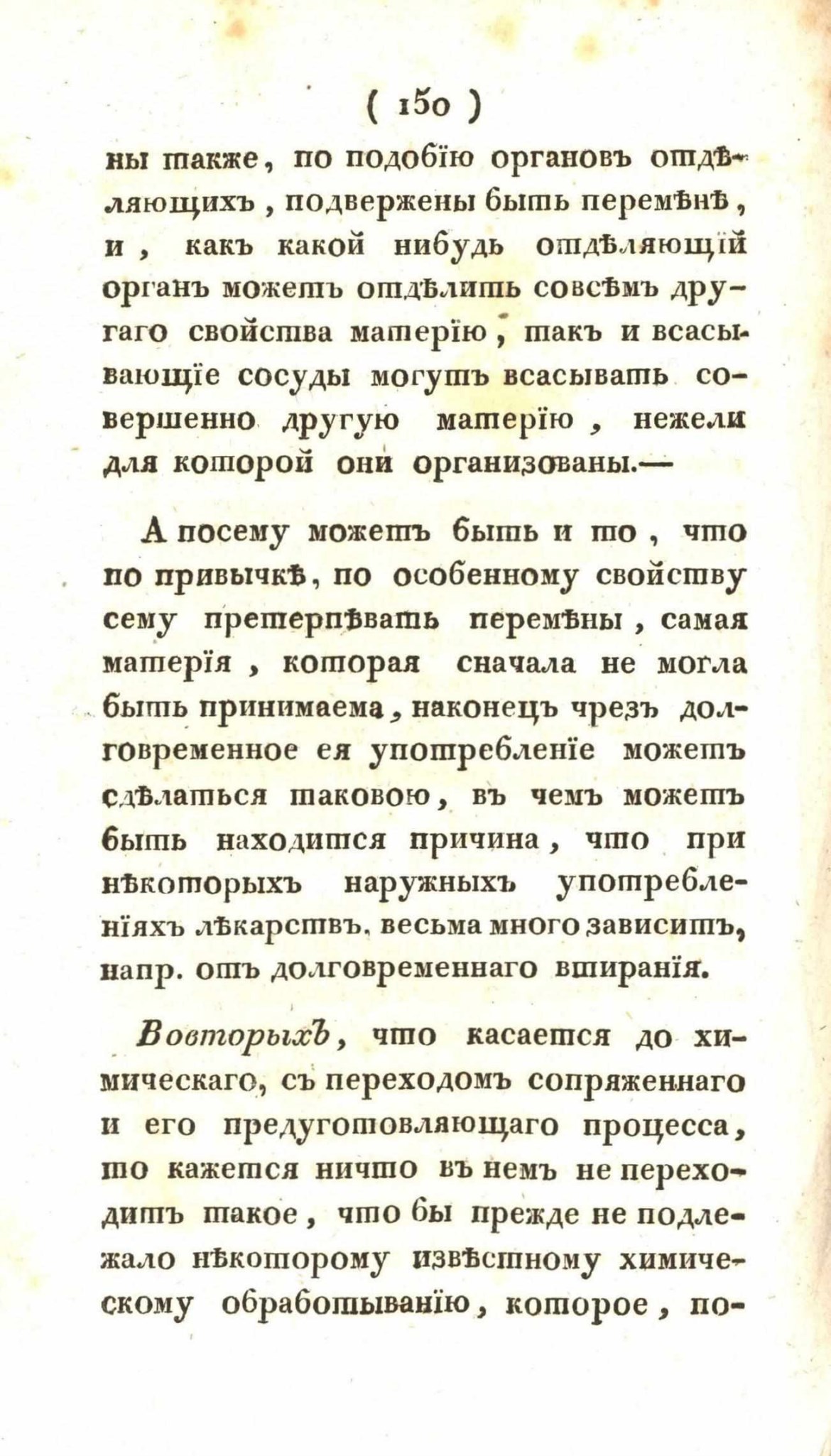 ( 150 )

ны также, по подобію органовъ отдѣляющихъ, подвержены быть перемѣнѣ, и, какъ какой нибудь отдѣляющій органъ можетъ отдѣлить совсѣмъ другаго свойства матерію, такъ и всасывающіе сосуды могутъ всасывать совершенно другую матерію, нежели для которой они организованы.—

А посему можетъ быть и то, что по привычкѣ, по особенному свойству сему претерпѣвать перемѣны, самая матерія, которая сначала не могла быть принимаема, наконецъ чрезъ долговременное ея употребленіе можетъ сдѣлаться таковою, въ чемъ можетъ быть находится причина, что при нѣкоторыхъ наружныхъ употребленіяхъ лѣкарствъ, весьма много зависитъ, напр. отъ долговременнаго втиранія.

Вовторыхъ, что касается до химическаго, съ переходомъ сопряженнаго и его предуготовляющаго процесса, то кажется ничто въ немъ не переходитъ такое, что бы прежде не подлежало нѣкоторому извѣстному химическому обработыванію, которое, по-